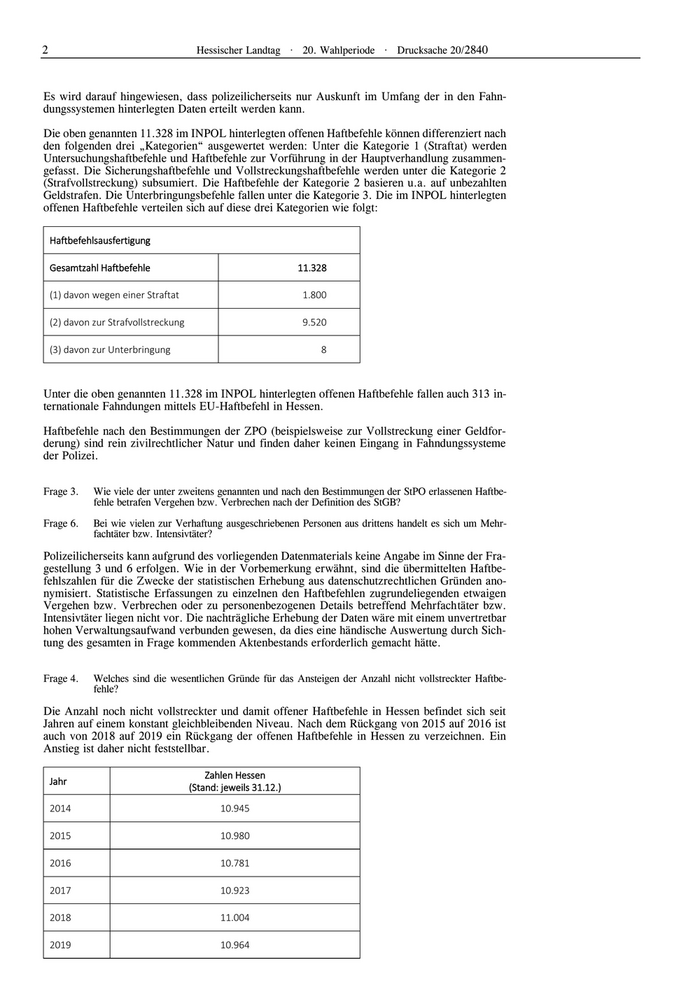 2 Hessischer Landtag · 20. Wahlperiode · Drucksache 20/2840

Es wird darauf hingewiesen, dass polizeilicherseits nur Auskunft im Umfang der in den Fahndungssystemen hinterlegten Daten erteilt werden kann.

Die oben genannten 11.328 im INPOL hinterlegten offenen Haftbefehle können differenziert nach den folgenden drei „Kategorien“ ausgewertet werden: Unter die Kategorie 1 (Straftat) werden Untersuchungshaftbefehle und Haftbefehle zur Vorführung in der Hauptverhandlung zusammengefasst. Die Sicherungshaftbefehle und Vollstreckungshaftbefehle werden unter die Kategorie 2 (Strafvollstreckung) subsumiert. Die Haftbefehle der Kategorie 2 basieren u.a. auf unbezahlten Geldstrafen. Die Unterbringungsbefehle fallen unter die Kategorie 3. Die im INPOL hinterlegten offenen Haftbefehle verteilen sich auf diese drei Kategorien wie folgt:

| Haftbefehlsausfertigung | |
|---|---|
| Gesamtzahl Haftbefehle | 11.328 |
| (1) davon wegen einer Straftat | 1.800 |
| (2) davon zur Strafvollstreckung | 9.520 |
| (3) davon zur Unterbringung | 8 |

Unter die oben genannten 11.328 im INPOL hinterlegten offenen Haftbefehle fallen auch 313 internationale Fahndungen mittels EU-Haftbefehl in Hessen.

Haftbefehle nach den Bestimmungen der ZPO (beispielsweise zur Vollstreckung einer Geldforderung) sind rein zivilrechtlicher Natur und finden daher keinen Eingang in Fahndungssysteme der Polizei.

Frage 3. Wie viele der unter zweitens genannten und nach den Bestimmungen der StPO erlassenen Haftbefehle betrafen Vergehen bzw. Verbrechen nach der Definition des StGB?

Frage 6. Bei wie vielen zur Verhaftung ausgeschriebenen Personen aus drittens handelt es sich um Mehrfachtäter bzw. Intensivtäter?

Polizeilicherseits kann aufgrund des vorliegenden Datenmaterials keine Angabe im Sinne der Fragestellung 3 und 6 erfolgen. Wie in der Vorbemerkung erwähnt, sind die übermittelten Haftbefehlszahlen für die Zwecke der statistischen Erhebung aus datenschutzrechtlichen Gründen anonymisiert. Statistische Erfassungen zu einzelnen den Haftbefehlen zugrundeliegenden etwaigen Vergehen bzw. Verbrechen oder zu personenbezogenen Details betreffend Mehrfachtäter bzw. Intensivtäter liegen nicht vor. Die nachträgliche Erhebung der Daten wäre mit einem unvertretbar hohen Verwaltungsaufwand verbunden gewesen, da dies eine händische Auswertung durch Sichtung des gesamten in Frage kommenden Aktenbestands erforderlich gemacht hätte.

Frage 4. Welches sind die wesentlichen Gründe für das Ansteigen der Anzahl nicht vollstreckter Haftbefehle?

Die Anzahl noch nicht vollstreckter und damit offener Haftbefehle in Hessen befindet sich seit Jahren auf einem konstant gleichbleibenden Niveau. Nach dem Rückgang von 2015 auf 2016 ist auch von 2018 auf 2019 ein Rückgang der offenen Haftbefehle in Hessen zu verzeichnen. Ein Anstieg ist daher nicht feststellbar.

| Jahr | Zahlen Hessen (Stand: jeweils 31.12.) |
|---|---|
| 2014 | 10.945 |
| 2015 | 10.980 |
| 2016 | 10.781 |
| 2017 | 10.923 |
| 2018 | 11.004 |
| 2019 | 10.964 |